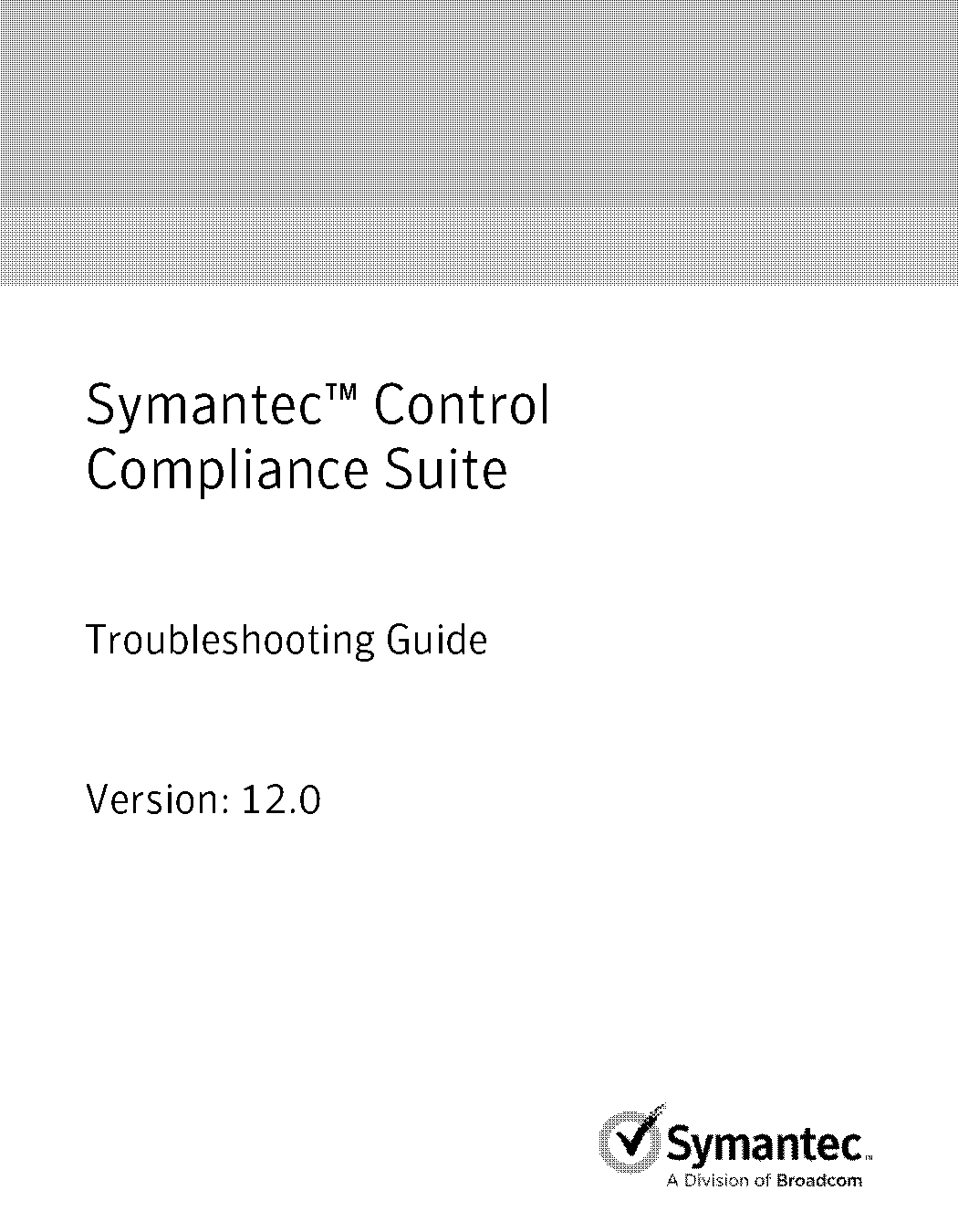 Symantec™ Control Compliance Suite

Troubleshooting Guide

Version: 12.0

Symantec.
A Division of Broadcom